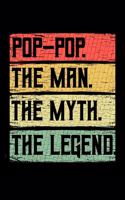 POP-POP.
THE MAN.
THE MYTH.
THE LEGEND